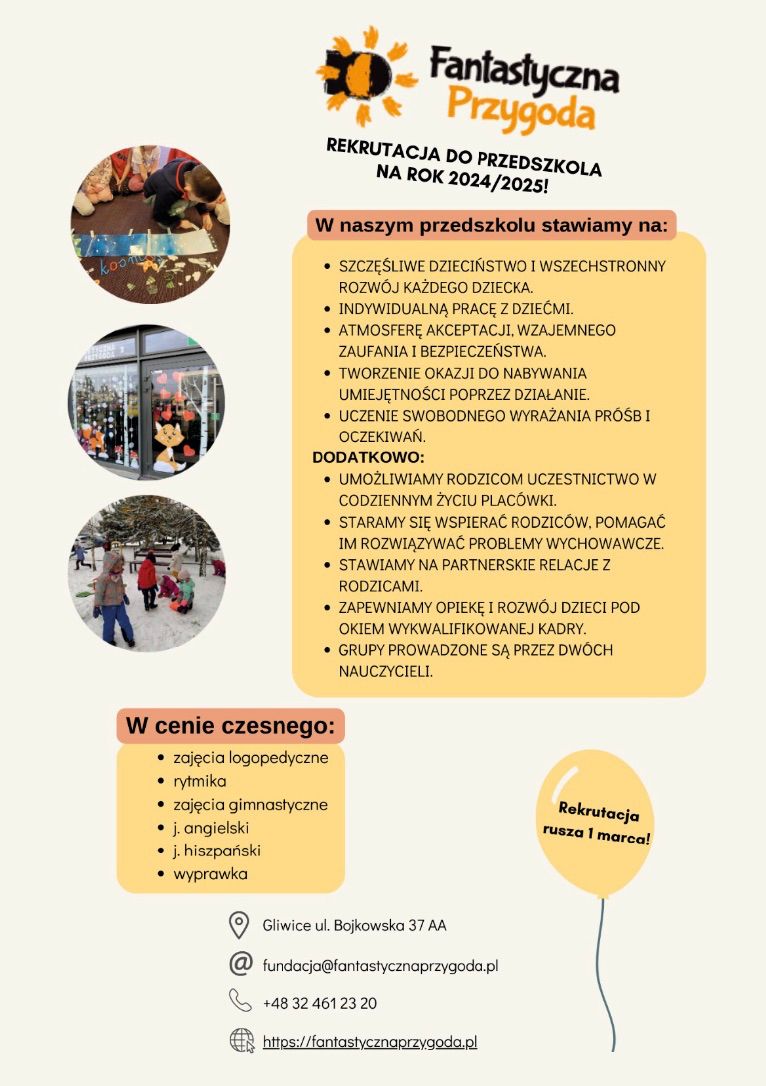 Fantastyczna Przygoda

REKRUTACJA DO PRZEDSZKOLA NA ROK 2024/2025!

W naszym przedszkolu stawiamy na:

- SZCZĘŚLIWE DZIECIŃSTWO I WSZECHSTRONNY ROZWÓJ KAŻDEGO DZIECKA.
- INDYWIDUALNĄ PRACĘ Z DZIEĆMI.
- ATMOSFERĘ AKCEPTACJI, WZAJEMNEGO ZAUFANIA I BEZPIECZEŃSTWA.
- TWORZENIE OKAZJI DO NABYWANIA UMIEJĘTNOŚCI POPRZEZ DZIAŁANIE.
- UCZENIE SWOBODNEGO WYRAŻANIA PRÓŚB I OCZEKIWAŃ.

DODATKOWO:

- UMOŻLIWIAMY RODZICOM UCZESTNICTWO W CODZIENNYM ŻYCIU PLACÓWKI.
- STARAMY SIĘ WSPIERAĆ RODZICÓW, POMAGAĆ IM ROZWIĄZYWAĆ PROBLEMY WYCHOWAWCZE.
- STAWIAMY NA PARTNERSKIE RELACJE Z RODZICAMI.
- ZAPEWNIAMY OPIEKĘ I ROZWÓJ DZIECI POD OKIEM WYKWALIFIKOWANEJ KADRY.
- GRUPY PROWADZONE SĄ PRZEZ DWÓCH NAUCZYCIELI.

W cenie czesnego:

- zajęcia logopedyczne
- rytmika
- zajęcia gimnastyczne
- j. angielski
- j. hiszpański
- wyprawka

Rekrutacja rusza 1 marca!

Gliwice ul. Bojkowska 37 AA

fundacja@fantastycznaprzygoda.pl

+48 32 461 23 20

https://fantastycznaprzygoda.pl